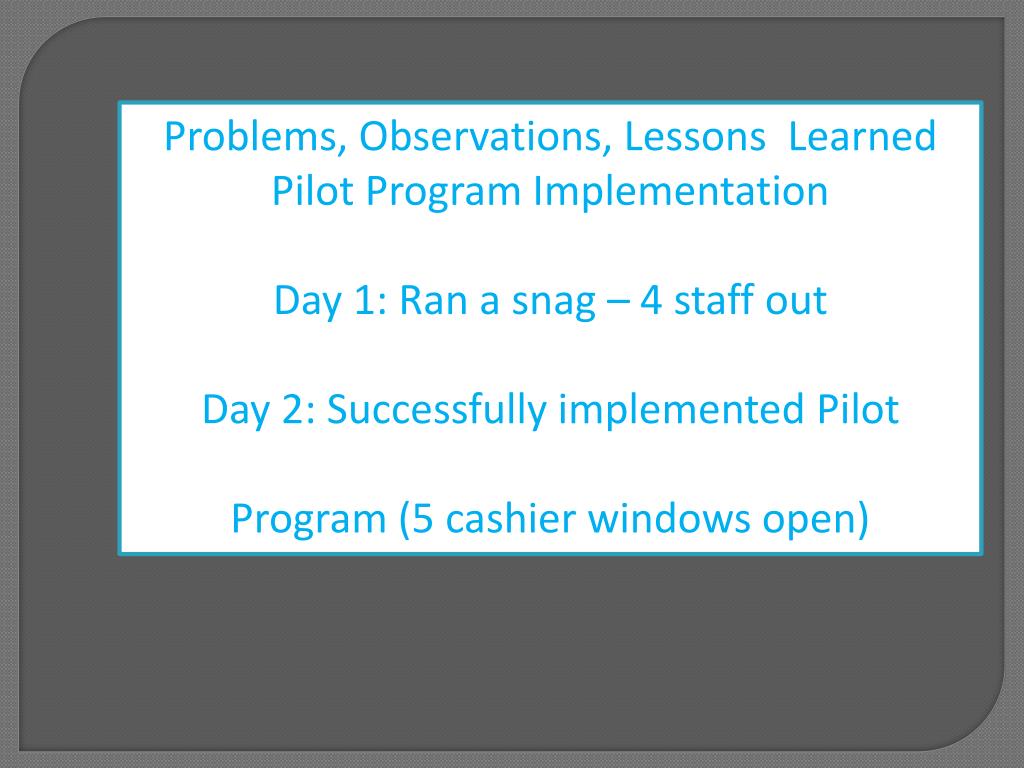 Problems, Observations, Lessons  Learned
Pilot Program Implementation

Day 1: Ran a snag – 4 staff out

Day 2: Successfully implemented Pilot

Program (5 cashier windows open)